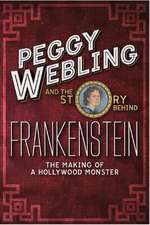 PEGGY WEBLING

AND THE ST RY BEHIND

FRANKENSTEIN

THE MAKING OF A HOLLYWOOD MONSTER